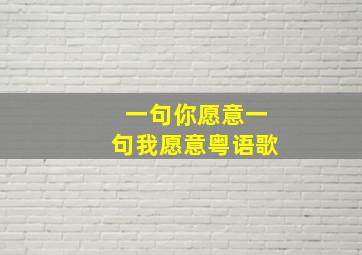 一句你愿意一句我愿意粤语歌